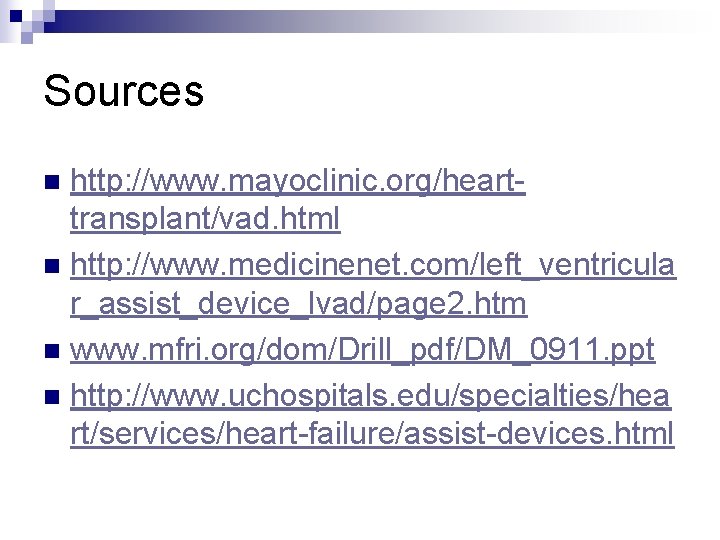 Sources

- http://www.mayoclinic.org/heart-transplant/vad.html
- http://www.medicinenet.com/left_ventricular_assist_device_lvad/page2.htm
- www.mfri.org/dom/Drill_pdf/DM_0911.ppt
- http://www.uchospitals.edu/specialties/heart/services/heart-failure/assist-devices.html